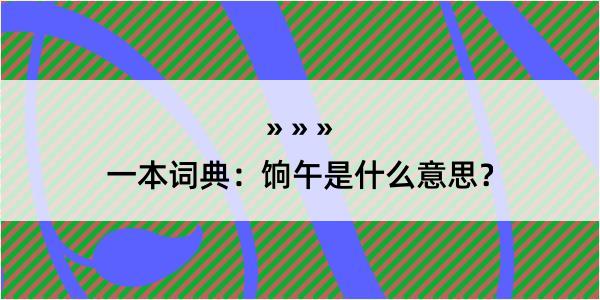 » » »
一本词典：饷午是什么意思？